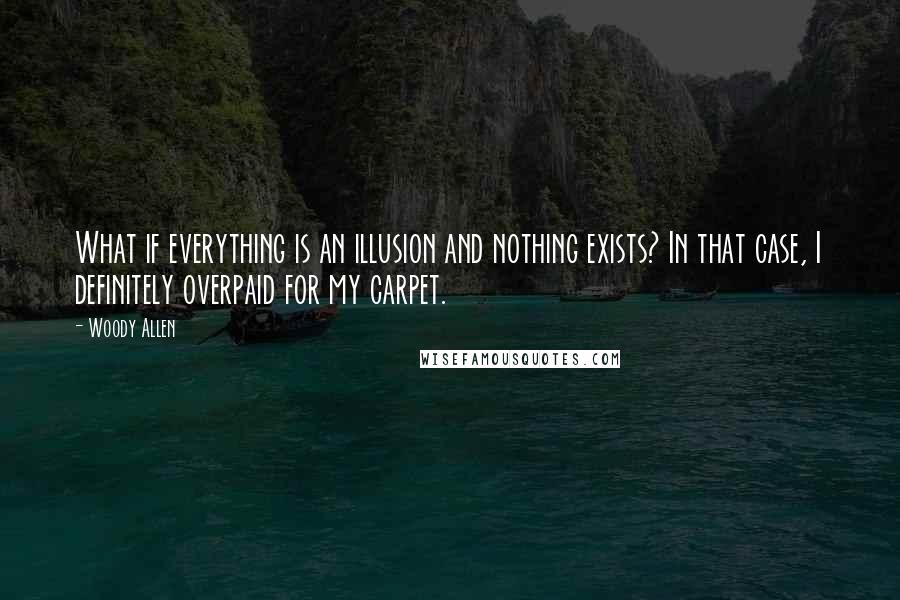 What if everything is an illusion and nothing exists? In that case, I definitely overpaid for my carpet.

- Woody Allen

WISEFAMOUSQUOTES.COM